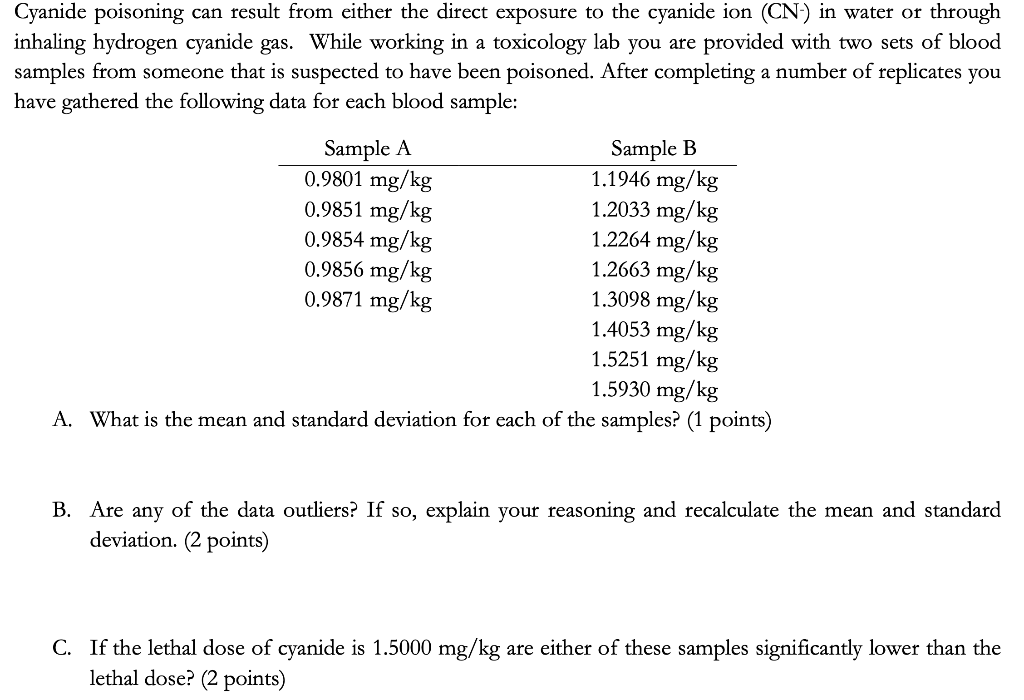 Cyanide poisoning can result from either the direct exposure to the cyanide ion ($CN^-$) in water or through inhaling hydrogen cyanide gas. While working in a toxicology lab you are provided with two sets of blood samples from someone that is suspected to have been poisoned. After completing a number of replicates you have gathered the following data for each blood sample:

| Sample A | Sample B |
|---|---|
| 0.9801 mg/kg | 1.1946 mg/kg |
| 0.9851 mg/kg | 1.2033 mg/kg |
| 0.9854 mg/kg | 1.2264 mg/kg |
| 0.9856 mg/kg | 1.2663 mg/kg |
| 0.9871 mg/kg | 1.3098 mg/kg |
| | 1.4053 mg/kg |
| | 1.5251 mg/kg |
| | 1.5930 mg/kg |

A. What is the mean and standard deviation for each of the samples? (1 points)

B. Are any of the data outliers? If so, explain your reasoning and recalculate the mean and standard deviation. (2 points)

C. If the lethal dose of cyanide is 1.5000 mg/kg are either of these samples significantly lower than the lethal dose? (2 points)